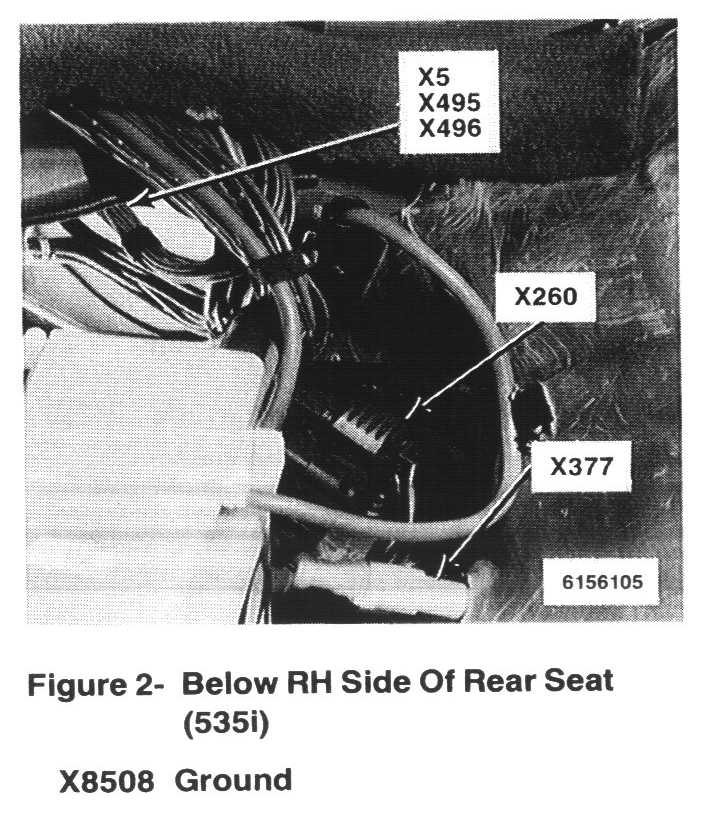 X5
X495
X496

X260

X377

6156105

Figure 2- Below RH Side Of Rear Seat (535i)

X8508 Ground